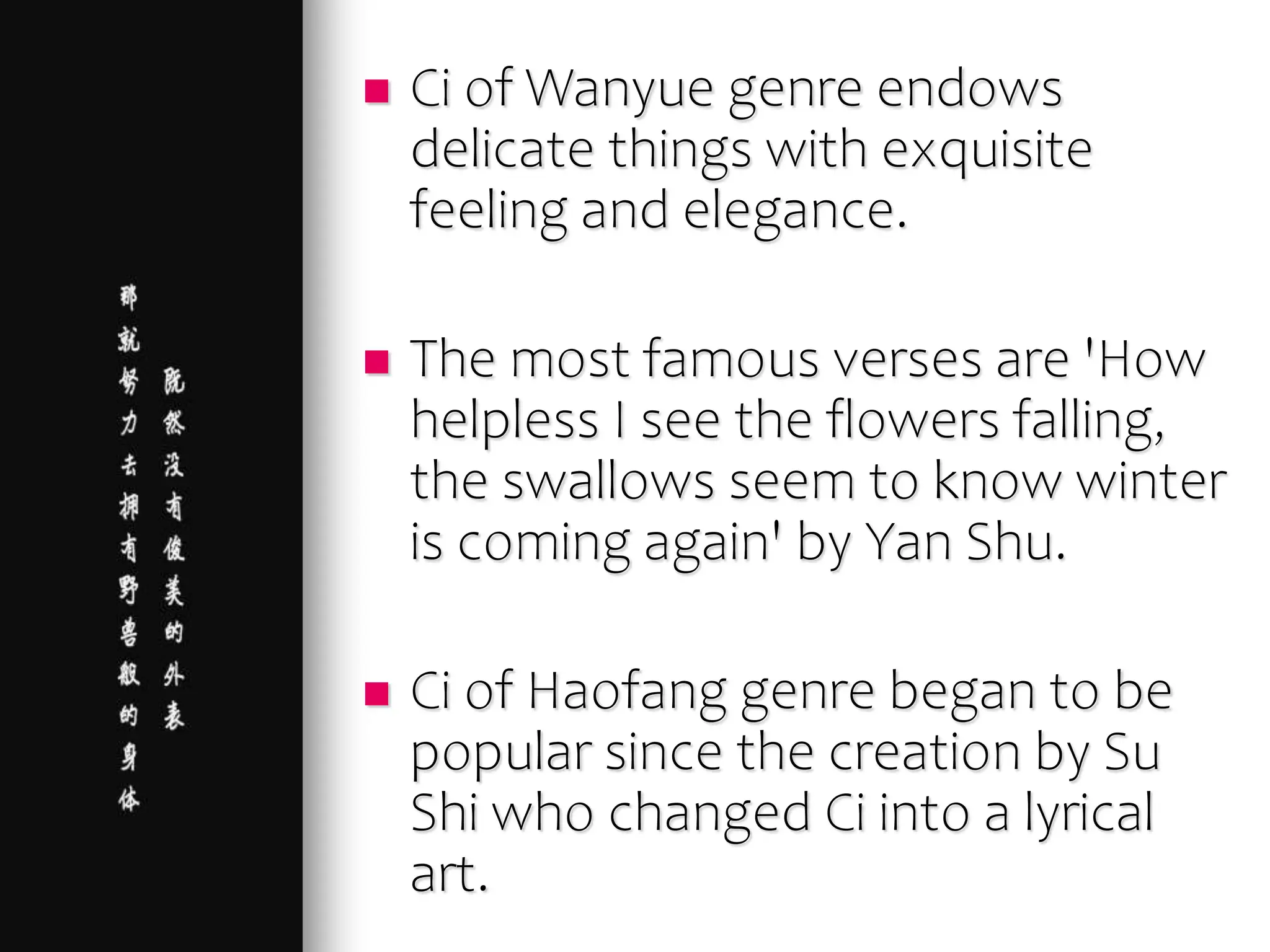 既然没有俊美的外表
那就努力去拥有野兽般的身体

Ci of Wanyue genre endows delicate things with exquisite feeling and elegance.

The most famous verses are 'How helpless I see the flowers falling, the swallows seem to know winter is coming again' by Yan Shu.

Ci of Haofang genre began to be popular since the creation by Su Shi who changed Ci into a lyrical art.